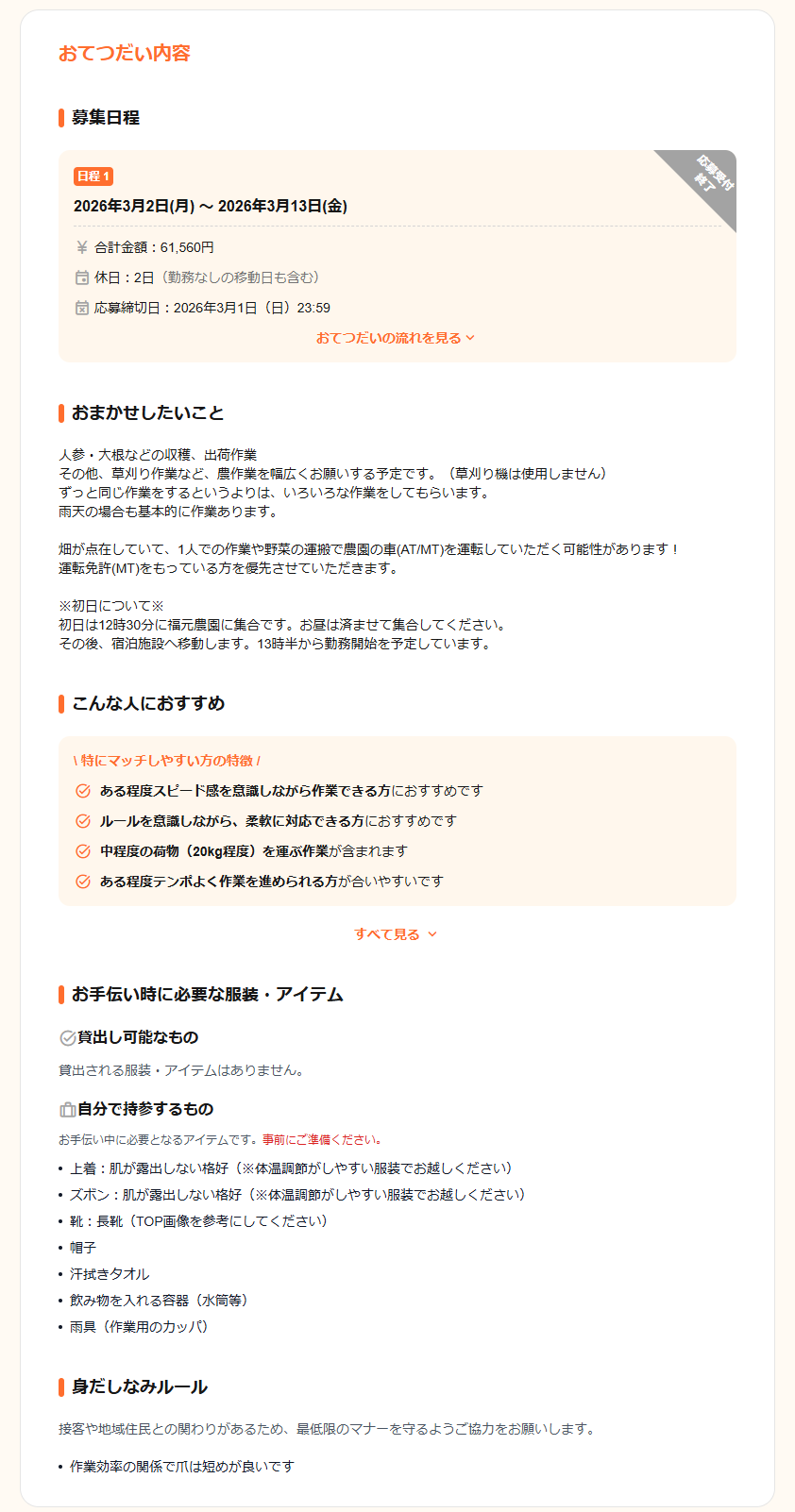 おてつだい内容

募集日程

日程 1

応募受付終了

2026年3月2日(月) ~ 2026年3月13日(金)

¥ 合計金額：61,560円

休日：2日（勤務なしの移動日も含む）

応募締切日：2026年3月1日（日）23:59

おてつだいの流れを見る

おまかせしたいこと

人参・大根などの収穫、出荷作業
その他、草刈り作業など、農作業を幅広くお願いする予定です。（草刈り機は使用しません）
ずっと同じ作業をするというよりは、いろいろな作業をしてもらいます。
雨天の場合も基本的に作業あります。

畑が点在していて、1人での作業や野菜の運搬で農園の車(AT/MT)を運転していただく可能性があります！
運転免許(MT)をもっている方を優先させていただきます。

※初日について※
初日は12時30分に福元農園に集合です。お昼は済ませて集合してください。
その後、宿泊施設へ移動します。13時半から勤務開始を予定しています。

こんな人におすすめ

\ 特にマッチしやすい方の特徴 /

ある程度スピード感を意識しながら作業できる方におすすめです

ルールを意識しながら、柔軟に対応できる方におすすめです

中程度の荷物（20kg程度）を運ぶ作業が含まれます

ある程度テンポよく作業を進められる方が合いやすいです

すべて見る

お手伝い時に必要な服装・アイテム

貸出し可能なもの

貸出される服装・アイテムはありません。

自分で持参するもの

お手伝い中に必要となるアイテムです。事前にご準備ください。

• 上着：肌が露出しない格好（※体温調節がしやすい服装でお越しください）
• ズボン：肌が露出しない格好（※体温調節がしやすい服装でお越しください）
• 靴：長靴（TOP画像を参考にしてください）
• 帽子
• 汗拭きタオル
• 飲み物を入れる容器（水筒等）
• 雨具（作業用のカッパ）

身だしなみルール

接客や地域住民との関わりがあるため、最低限のマナーを守るようご協力をお願いします。

• 作業効率の関係で爪は短めが良いです